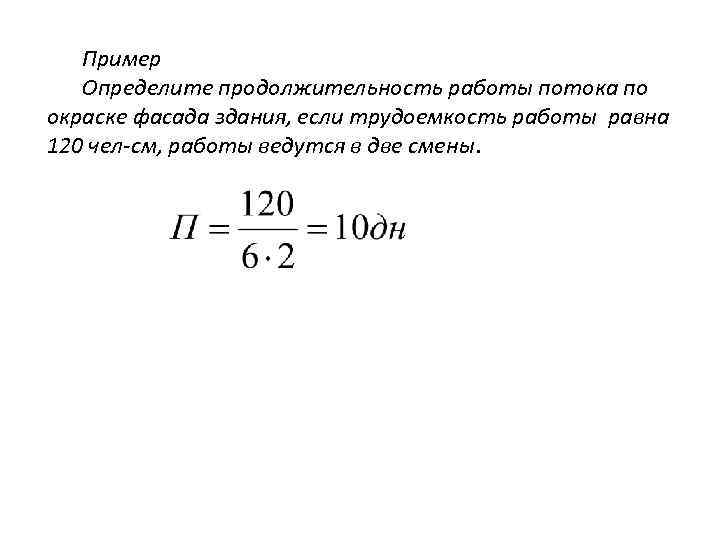 Пример

Определите продолжительность работы потока по окраске фасада здания, если трудоемкость работы равна 120 чел-см, работы ведутся в две смены.

$П = \frac{120}{6 \cdot 2} = 10дн$